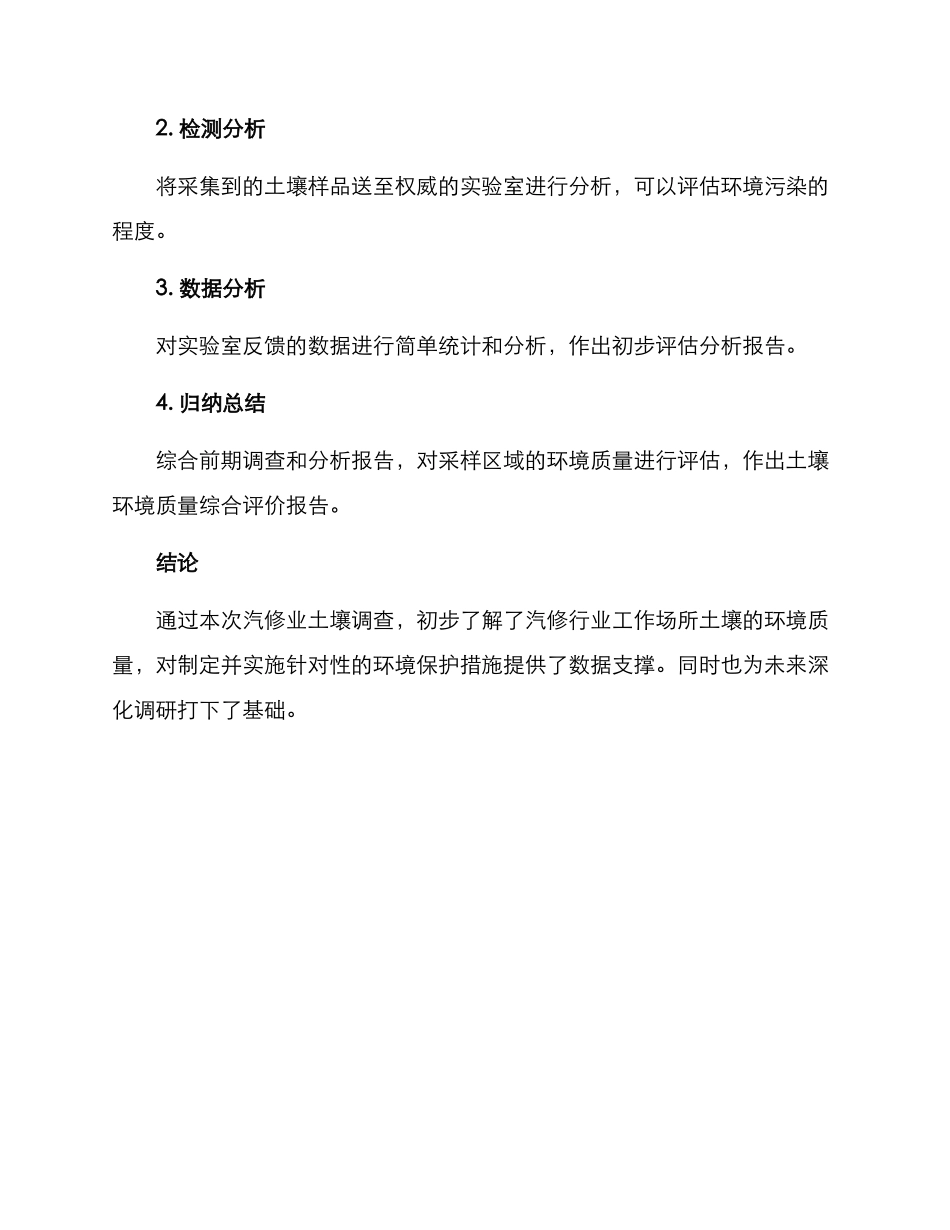 2. 检测分析

将采集到的土壤样品送至权威的实验室进行分析，可以评估环境污染的程度。

3. 数据分析

对实验室反馈的数据进行简单统计和分析，作出初步评估分析报告。

4. 归纳总结

综合前期调查和分析报告，对采样区域的环境质量进行评估，作出土壤环境质量综合评价报告。

结论

通过本次汽修业土壤调查，初步了解了汽修行业工作场所土壤的环境质量，对制定并实施针对性的环境保护措施提供了数据支撑。同时也为未来深化调研打下了基础。